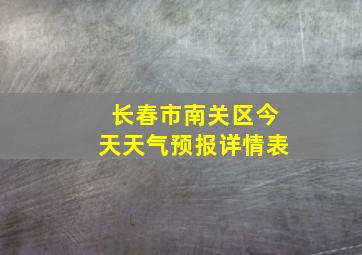 长春市南关区今天天气预报详情表